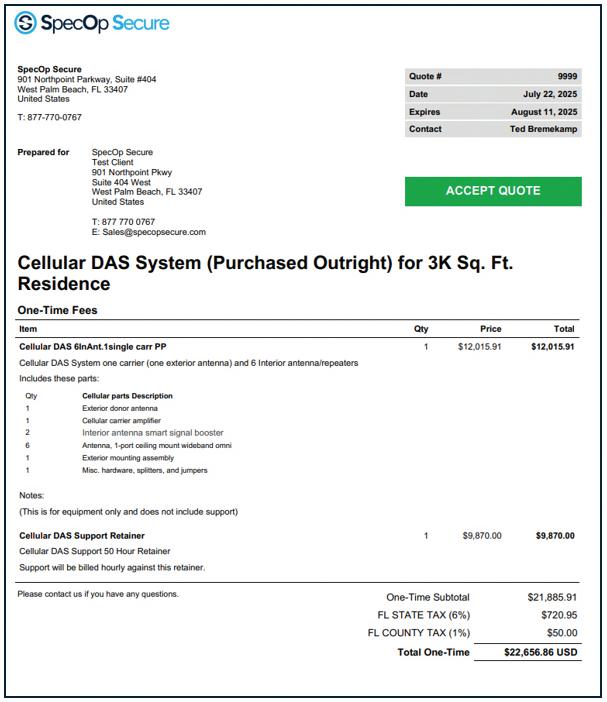 SpecOp Secure

SpecOp Secure
901 Northpoint Parkway, Suite #404
West Palm Beach, FL 33407
United States

T: 877-770-0767

| Quote # | 9999 |
|---|---|
| Date | July 22, 2025 |
| Expires | August 11, 2025 |
| Contact | Ted Bremekamp |

Prepared for
SpecOp Secure
Test Client
901 Northpoint Pkwy
Suite 404 West
West Palm Beach, FL 33407
United States

T: 877 770 0767
E: Sales@specopsecure.com

ACCEPT QUOTE

Cellular DAS System (Purchased Outright) for 3K Sq. Ft. Residence

One-Time Fees

| Item | Qty | Price | Total |
|---|---|---|---|
| Cellular DAS 6InAnt.1single carr PP | 1 | $12,015.91 | $12,015.91 |

Cellular DAS System one carrier (one exterior antenna) and 6 Interior antenna/repeaters

Includes these parts:

| Qty | Cellular parts Description |
|---|---|
| 1 | Exterior donor antenna |
| 1 | Cellular carrier amplifier |
| 2 | Interior antenna smart signal booster |
| 6 | Antenna, 1-port ceiling mount wideband omni |
| 1 | Exterior mounting assembly |
| 1 | Misc. hardware, splitters, and jumpers |

Notes:

(This is for equipment only and does not include support)

| Cellular DAS Support Retainer | 1 | $9,870.00 | $9,870.00 |
|---|---|---|---|

Cellular DAS Support 50 Hour Retainer

Support will be billed hourly against this retainer.

Please contact us if you have any questions.

| One-Time Subtotal | $21,885.91 |
|---|---|
| FL STATE TAX (6%) | $720.95 |
| FL COUNTY TAX (1%) | $50.00 |
| Total One-Time | $22,656.86 USD |